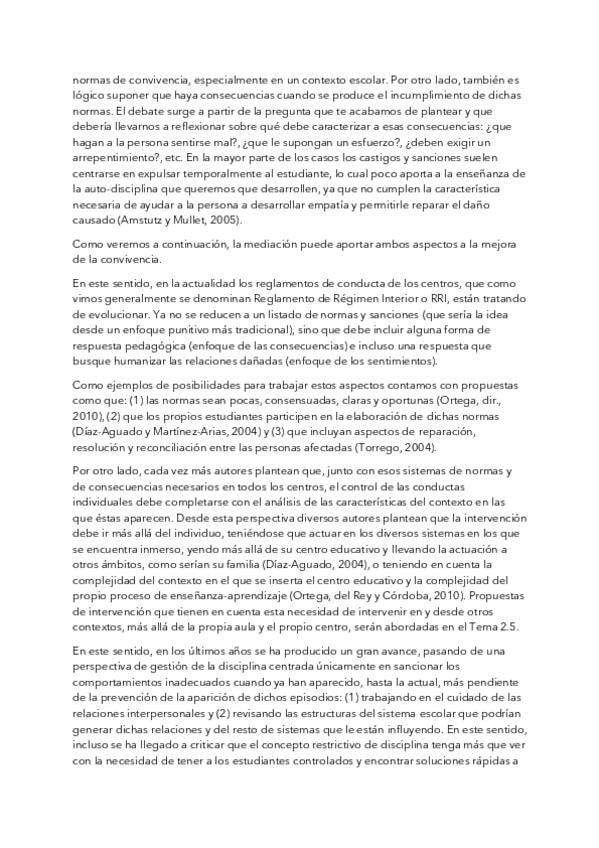 normas de convivencia, especialmente en un contexto escolar. Por otro lado, también es lógico suponer que haya consecuencias cuando se produce el incumplimiento de dichas normas. El debate surge a partir de la pregunta que te acabamos de plantear y que debería llevarnos a reflexionar sobre qué debe caracterizar a esas consecuencias: ¿que hagan a la persona sentirse mal?, ¿que le supongan un esfuerzo?, ¿deben exigir un arrepentimiento?, etc. En la mayor parte de los casos los castigos y sanciones suelen centrarse en expulsar temporalmente al estudiante, lo cual poco aporta a la enseñanza de la auto-disciplina que queremos que desarrollen, ya que no cumplen la característica necesaria de ayudar a la persona a desarrollar empatía y permitirle reparar el daño causado (Amstutz y Mullet, 2005).

Como veremos a continuación, la mediación puede aportar ambos aspectos a la mejora de la convivencia.

En este sentido, en la actualidad los reglamentos de conducta de los centros, que como vimos generalmente se denominan Reglamento de Régimen Interior o RRI, están tratando de evolucionar. Ya no se reducen a un listado de normas y sanciones (que sería la idea desde un enfoque punitivo más tradicional), sino que debe incluir alguna forma de respuesta pedagógica (enfoque de las consecuencias) e incluso una respuesta que busque humanizar las relaciones dañadas (enfoque de los sentimientos).

Como ejemplos de posibilidades para trabajar estos aspectos contamos con propuestas como que: (1) las normas sean pocas, consensuadas, claras y oportunas (Ortega, dir., 2010), (2) que los propios estudiantes participen en la elaboración de dichas normas (Díaz-Aguado y Martínez-Arias, 2004) y (3) que incluyan aspectos de reparación, resolución y reconciliación entre las personas afectadas (Torrego, 2004).

Por otro lado, cada vez más autores plantean que, junto con esos sistemas de normas y de consecuencias necesarios en todos los centros, el control de las conductas individuales debe completarse con el análisis de las características del contexto en las que éstas aparecen. Desde esta perspectiva diversos autores plantean que la intervención debe ir más allá del individuo, teniéndose que actuar en los diversos sistemas en los que se encuentra inmerso, yendo más allá de su centro educativo y llevando la actuación a otros ámbitos, como serían su familia (Díaz-Aguado, 2004), o teniendo en cuenta la complejidad del contexto en el que se inserta el centro educativo y la complejidad del propio proceso de enseñanza-aprendizaje (Ortega, del Rey y Córdoba, 2010). Propuestas de intervención que tienen en cuenta esta necesidad de intervenir en y desde otros contextos, más allá de la propia aula y el propio centro, serán abordadas en el Tema 2.5.

En este sentido, en los últimos años se ha producido un gran avance, pasando de una perspectiva de gestión de la disciplina centrada únicamente en sancionar los comportamientos inadecuados cuando ya han aparecido, hasta la actual, más pendiente de la prevención de la aparición de dichos episodios: (1) trabajando en el cuidado de las relaciones interpersonales y (2) revisando las estructuras del sistema escolar que podrían generar dichas relaciones y del resto de sistemas que le están influyendo. En este sentido, incluso se ha llegado a criticar que el concepto restrictivo de disciplina tenga más que ver con la necesidad de tener a los estudiantes controlados y encontrar soluciones rápidas a